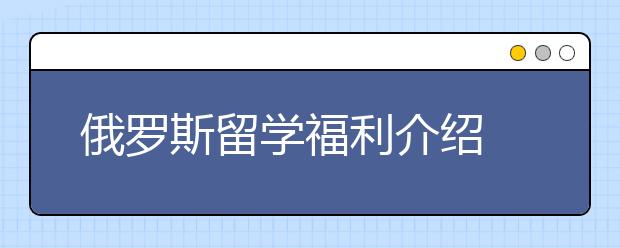 俄罗斯留学福利介绍